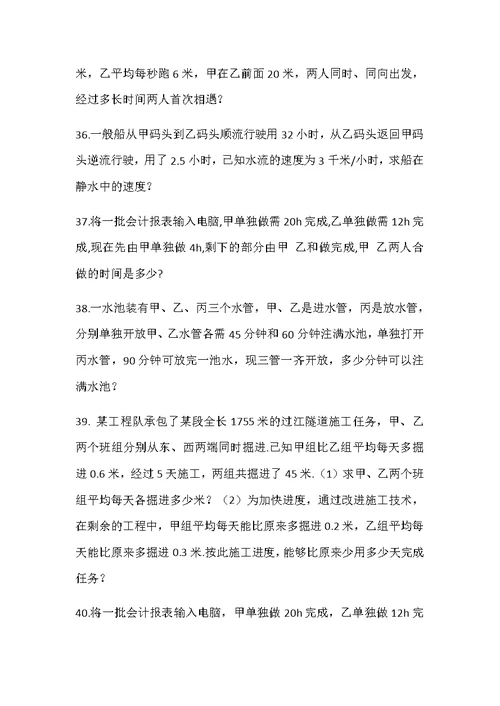 米，乙平均每秒跑 6 米，甲在乙前面 20 米，两人同时、同向出发，经过多长时间两人首次相遇？

36.一般船从甲码头到乙码头顺流行驶用 32 小时，从乙码头返回甲码头逆流行驶，用了 2.5 小时，已知水流的速度为 3 千米/小时，求船在静水中的速度？

37.将一批会计报表输入电脑,甲单独做需 20h 完成,乙单独做需 12h 完成,现在先由甲单独做 4h,剩下的部分由甲 乙和做完成,甲 乙两人合做的时间是多少?

38.一水池装有甲、乙、丙三个水管，甲、乙是进水管，丙是放水管，分别单独开放甲、乙水管各需 45 分钟和 60 分钟注满水池，单独打开丙水管，90 分钟可放完一池水，现三管一齐开放，多少分钟可以注满水池？

39. 某工程队承包了某段全长 1755 米的过江隧道施工任务，甲、乙两个班组分别从东、西两端同时掘进.已知甲组比乙组平均每天多掘进 0.6 米，经过 5 天施工，两组共掘进了 45 米.（1）求甲、乙两个班组平均每天各掘进多少米？（2）为加快进度，通过改进施工技术，在剩余的工程中，甲组平均每天能比原来多掘进 0.2 米，乙组平均每天能比原来多掘进 0.3 米.按此施工进度，能够比原来少用多少天完成任务？

40.将一批会计报表输入电脑，甲单独做 20h 完成，乙单独做 12h 完